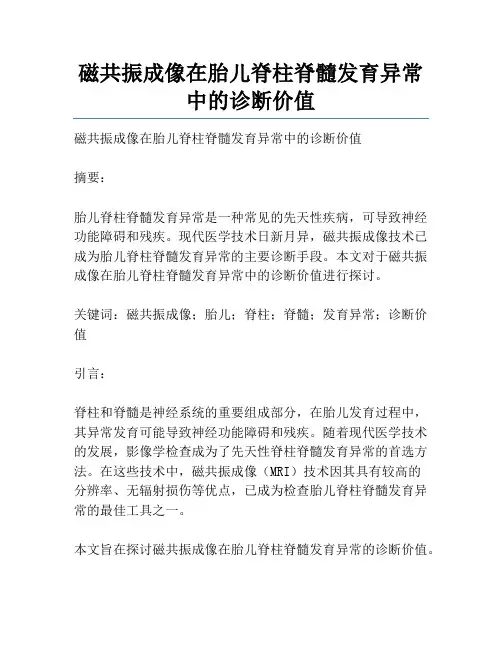 磁共振成像在胎儿脊柱脊髓发育异常中的诊断价值

磁共振成像在胎儿脊柱脊髓发育异常中的诊断价值

摘要：

胎儿脊柱脊髓发育异常是一种常见的先天性疾病，可导致神经功能障碍和残疾。现代医学技术日新月异，磁共振成像技术已成为胎儿脊柱脊髓发育异常的主要诊断手段。本文对于磁共振成像在胎儿脊柱脊髓发育异常中的诊断价值进行探讨。

关键词：磁共振成像；胎儿；脊柱；脊髓；发育异常；诊断价值

引言：

脊柱和脊髓是神经系统的重要组成部分，在胎儿发育过程中，其异常发育可能导致神经功能障碍和残疾。随着现代医学技术的发展，影像学检查成为了先天性脊柱脊髓发育异常的首选方法。在这些技术中，磁共振成像（MRI）技术因其具有较高的分辨率、无辐射损伤等优点，已成为检查胎儿脊柱脊髓发育异常的最佳工具之一。

本文旨在探讨磁共振成像在胎儿脊柱脊髓发育异常的诊断价值。